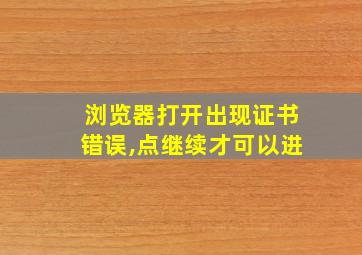 浏览器打开出现证书错误,点继续才可以进